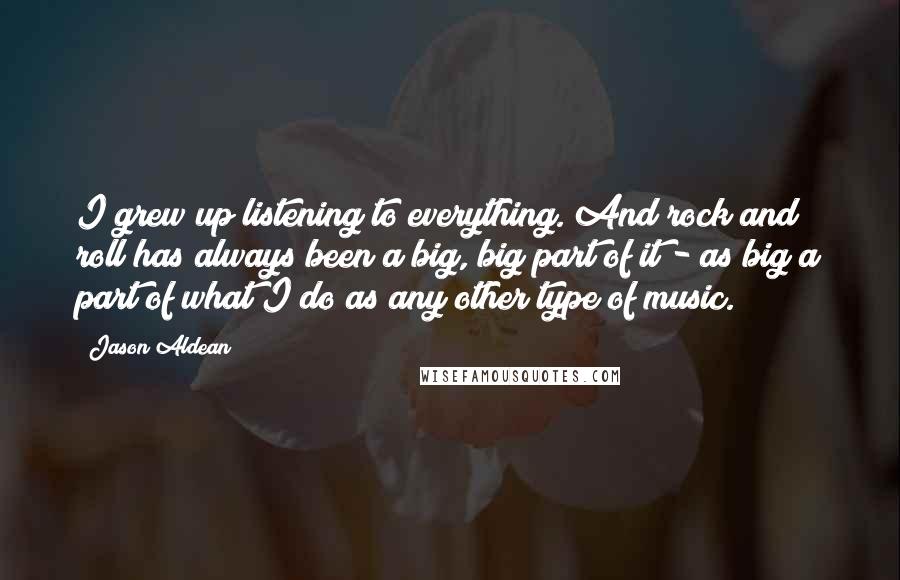 I grew up listening to everything. And rock and roll has always been a big, big part of it - as big a part of what I do as any other type of music.

Jason Aldean

WISEFAMOUSQUOTES.COM